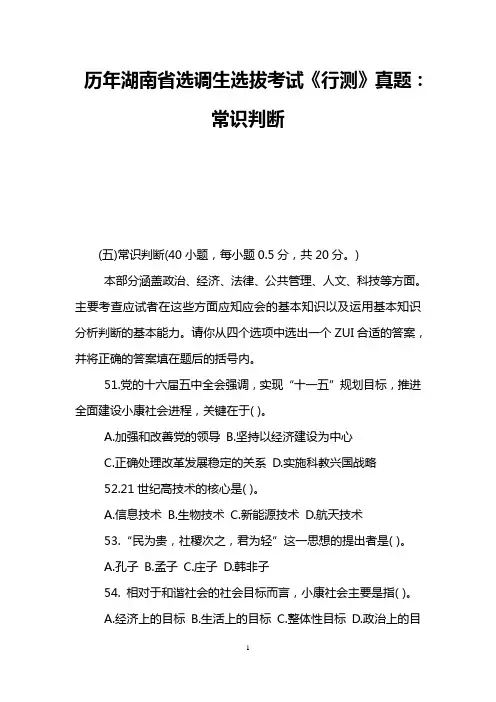 历年湖南省选调生选拔考试《行测》真题：常识判断

(五)常识判断(40 小题，每小题 0.5 分，共 20 分。)

本部分涵盖政治、经济、法律、公共管理、人文、科技等方面。主要考查应试者在这些方面应知应会的基本知识以及运用基本知识分析判断的基本能力。请你从四个选项中选出一个 ZUI 合适的答案，并将正确的答案填在题后的括号内。

51.党的十六届五中全会强调，实现“十一五”规划目标，推进全面建设小康社会进程，关键在于( )。

A.加强和改善党的领导 B.坚持以经济建设为中心

C.正确处理改革发展稳定的关系 D.实施科教兴国战略

52.21 世纪高技术的核心是( )。

A.信息技术 B.生物技术 C.新能源技术 D.航天技术

53.“民为贵，社稷次之，君为轻”这一思想的提出者是( )。

A.孔子 B.孟子 C.庄子 D.韩非子

54. 相对于和谐社会的社会目标而言，小康社会主要是指( )。

A.经济上的目标 B.生活上的目标 C.整体性目标 D.政治上的目

1